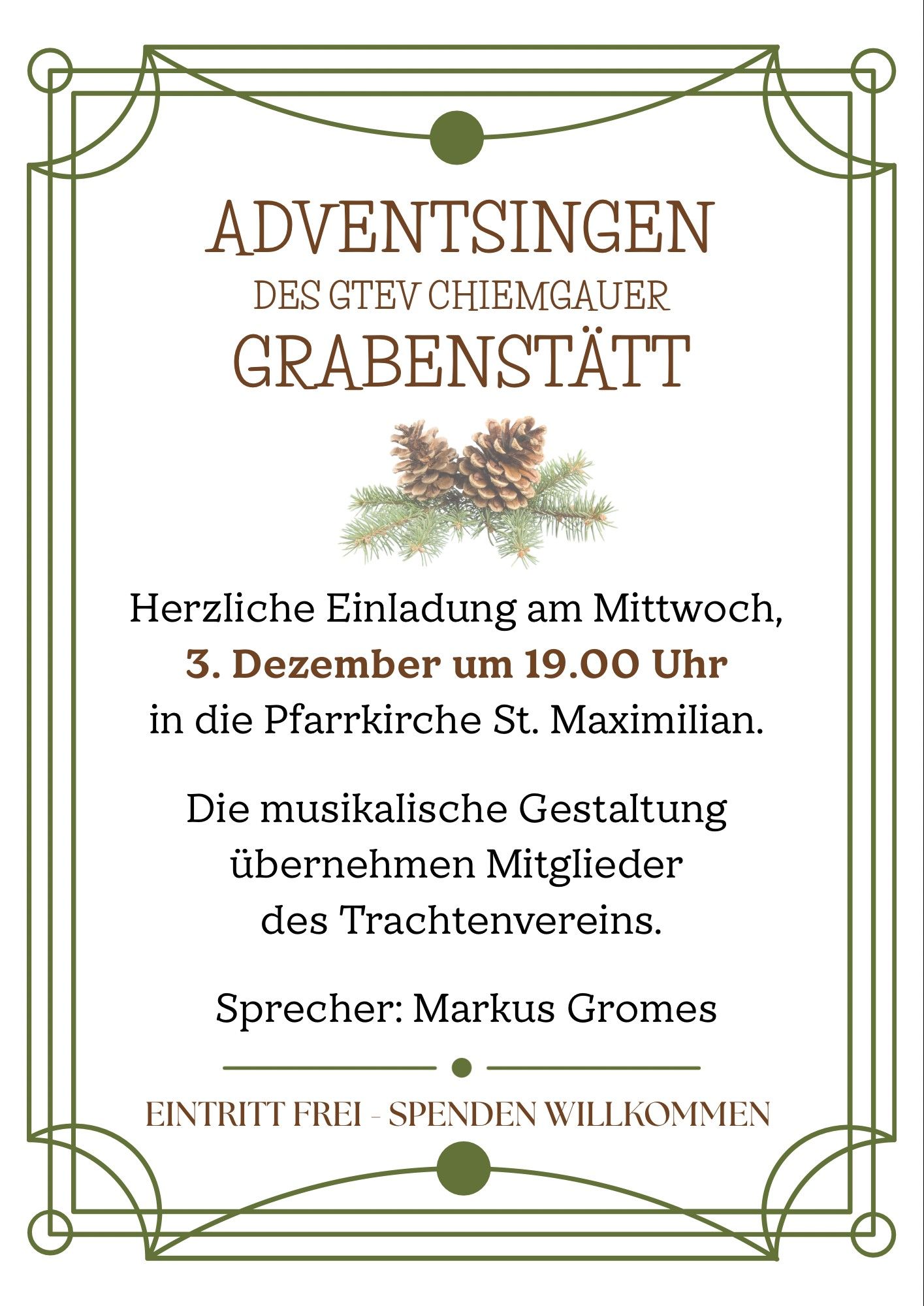 ADVENTSINGEN
DES GTEV CHIEMGAUER
GRABENSTÄTT

Herzliche Einladung am Mittwoch, 3. Dezember um 19.00 Uhr in die Pfarrkirche St. Maximilian.

Die musikalische Gestaltung übernehmen Mitglieder des Trachtenvereins.

Sprecher: Markus Gromes

EINTRITT FREI - SPENDEN WILLKOMMEN